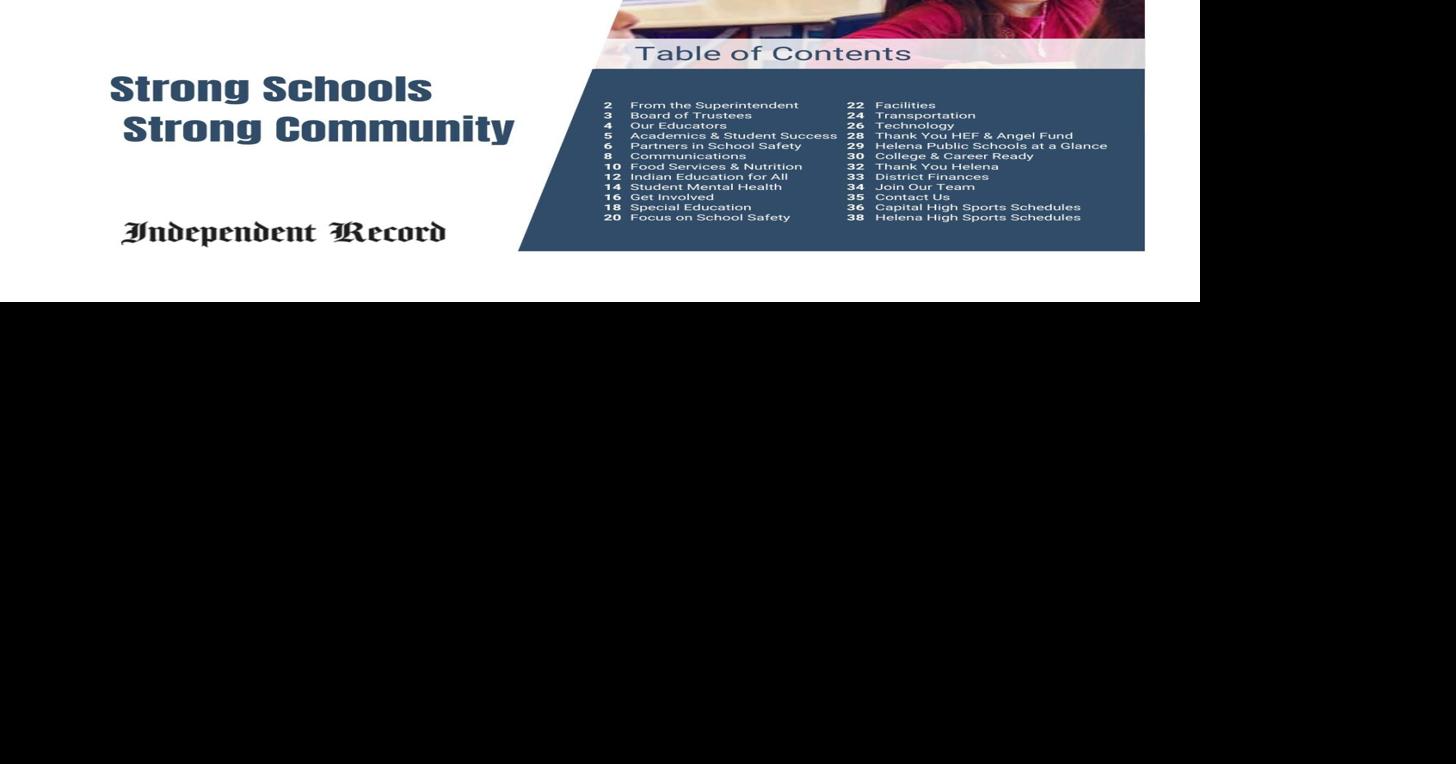 Strong Schools
Strong Community

Independent Record

Table of Contents

2 From the Superintendent
3 Board of Trustees
4 Our Educators
5 Academics & Student Success
6 Partners in School Safety
8 Communications
10 Food Services & Nutrition
12 Indian Education for All
14 Student Mental Health
16 Get Involved
18 Special Education
20 Focus on School Safety

22 Facilities
24 Transportation
26 Technology
28 Thank You HEF & Angel Fund
29 Helena Public Schools at a Glance
30 College & Career Ready
32 Thank You Helena
33 District Finances
34 Join Our Team
35 Contact Us
36 Capital High Sports Schedules
38 Helena High Sports Schedules